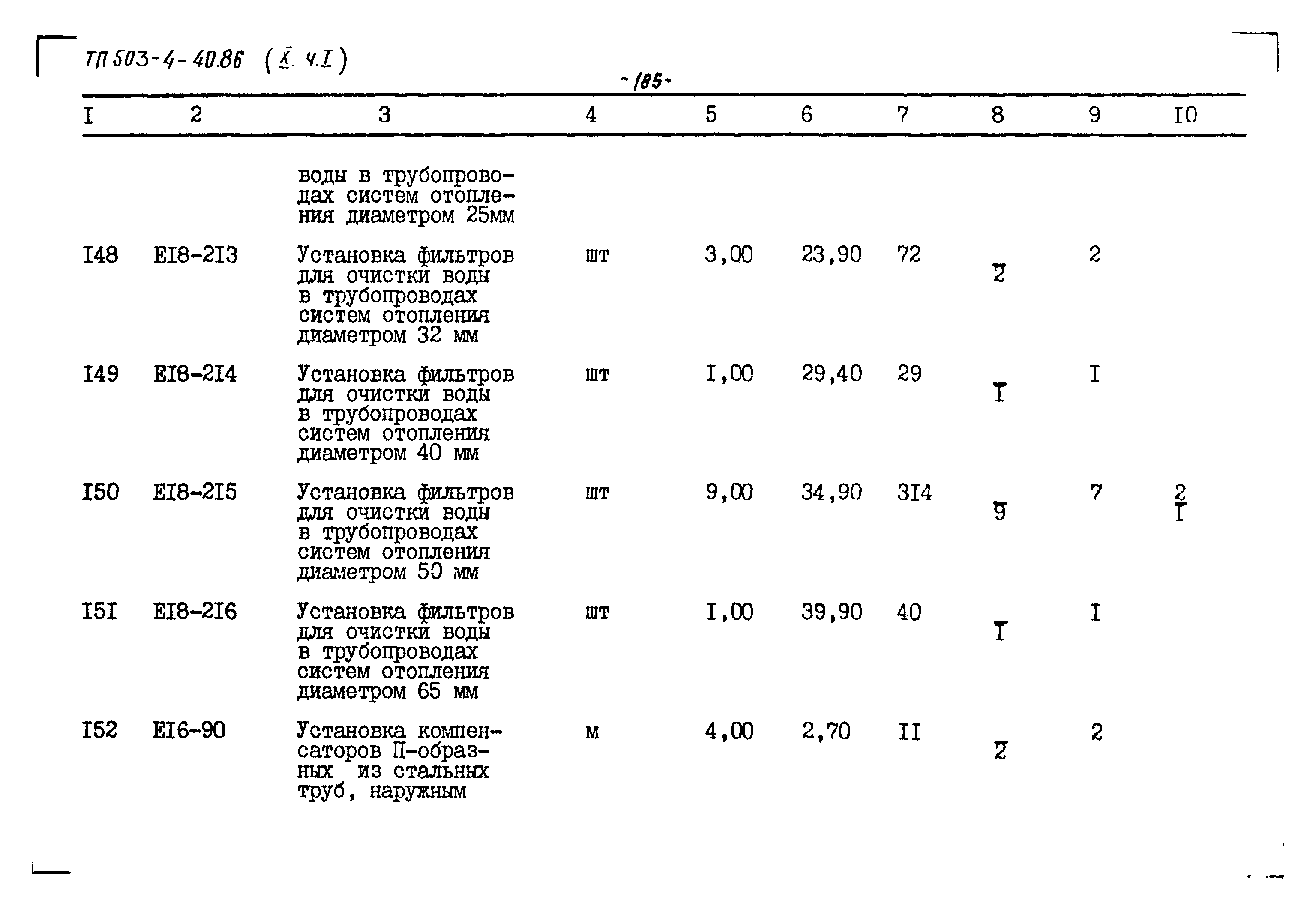 ТП 503-4-40.86 (X. ч.I)

-185-

| I | 2 | 3 | 4 | 5 | 6 | 7 | 8 | 9 | I0 |
|---|---|---|---|---|---|---|---|---|---|
| | | воды в трубопроводах систем отопления диаметром 25мм | | | | | | | |
| I48 | EI8-2I3 | Установка фильтров для очистки воды в трубопроводах систем отопления диаметром 32 мм | шт | 3,00 | 23,90 | 72 | 2 | 2 | |
| I49 | EI8-2I4 | Установка фильтров для очистки воды в трубопроводах систем отопления диаметром 40 мм | шт | I,00 | 29,40 | 29 | I | I | |
| I50 | EI8-2I5 | Установка фильтров для очистки воды в трубопроводах систем отопления диаметром 50 мм | шт | 9,00 | 34,90 | 3I4 | 9 | 7 | 2 I |
| I5I | EI8-2I6 | Установка фильтров для очистки воды в трубопроводах систем отопления диаметром 65 мм | шт | I,00 | 39,90 | 40 | I | I | |
| I52 | EI6-90 | Установка компенсаторов П-образных из стальных труб, наружным | м | 4,00 | 2,70 | II | 2 | 2 | |